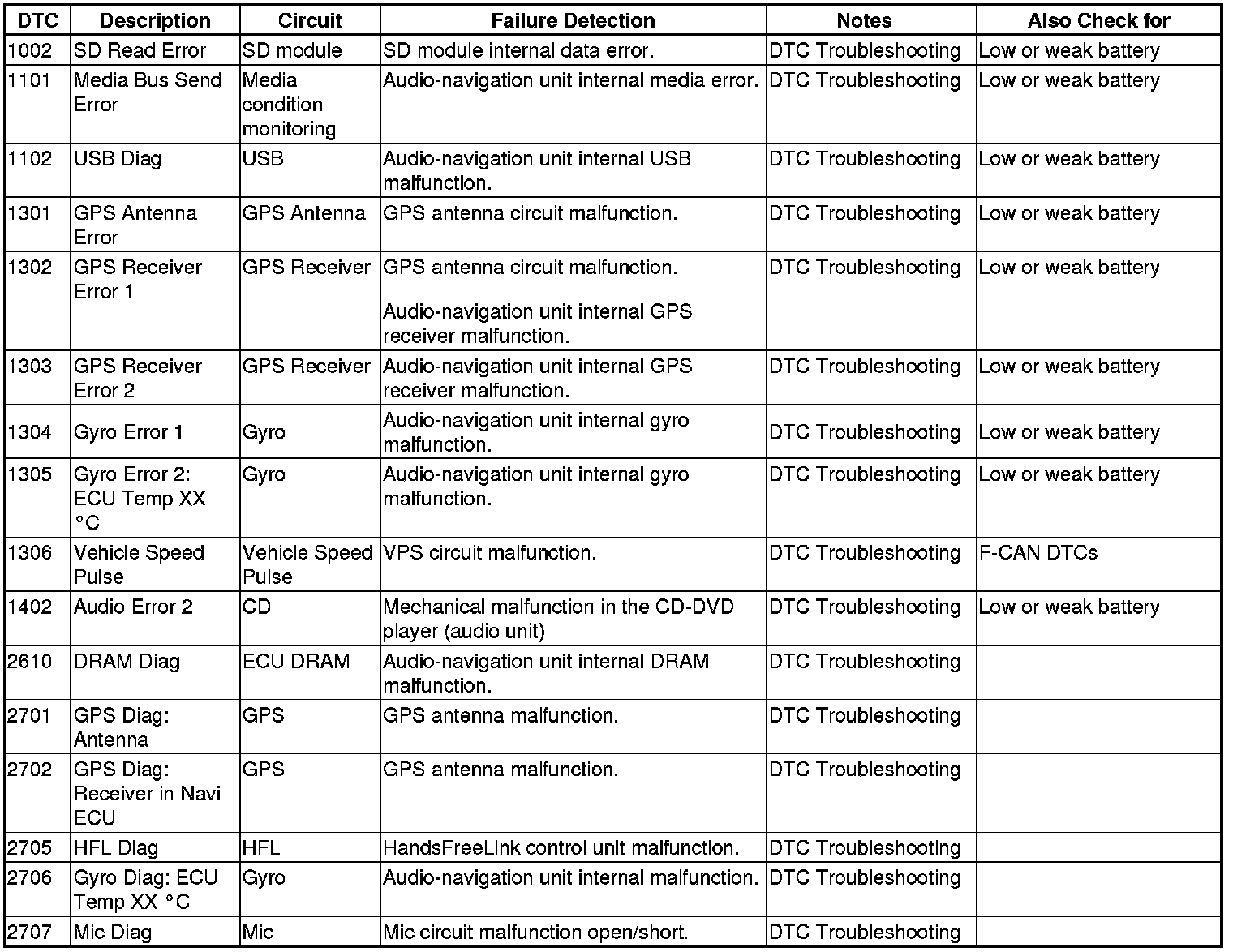 | DTC | Description | Circuit | Failure Detection | Notes | Also Check for |
|---|---|---|---|---|---|
| 1002 | SD Read Error | SD module | SD module internal data error. | DTC Troubleshooting | Low or weak battery |
| 1101 | Media Bus Send Error | Media condition monitoring | Audio-navigation unit internal media error. | DTC Troubleshooting | Low or weak battery |
| 1102 | USB Diag | USB | Audio-navigation unit internal USB malfunction. | DTC Troubleshooting | Low or weak battery |
| 1301 | GPS Antenna Error | GPS Antenna | GPS antenna circuit malfunction. | DTC Troubleshooting | Low or weak battery |
| 1302 | GPS Receiver Error 1 | GPS Receiver | GPS antenna circuit malfunction. Audio-navigation unit internal GPS receiver malfunction. | DTC Troubleshooting | Low or weak battery |
| 1303 | GPS Receiver Error 2 | GPS Receiver | Audio-navigation unit internal GPS receiver malfunction. | DTC Troubleshooting | Low or weak battery |
| 1304 | Gyro Error 1 | Gyro | Audio-navigation unit internal gyro malfunction. | DTC Troubleshooting | Low or weak battery |
| 1305 | Gyro Error 2: ECU Temp XX °C | Gyro | Audio-navigation unit internal gyro malfunction. | DTC Troubleshooting | Low or weak battery |
| 1306 | Vehicle Speed Pulse | Vehicle Speed Pulse | VPS circuit malfunction. | DTC Troubleshooting | F-CAN DTCs |
| 1402 | Audio Error 2 | CD | Mechanical malfunction in the CD-DVD player (audio unit) | DTC Troubleshooting | Low or weak battery |
| 2610 | DRAM Diag | ECU DRAM | Audio-navigation unit internal DRAM malfunction. | DTC Troubleshooting | |
| 2701 | GPS Diag: Antenna | GPS | GPS antenna malfunction. | DTC Troubleshooting | |
| 2702 | GPS Diag: Receiver in Navi ECU | GPS | GPS antenna malfunction. | DTC Troubleshooting | |
| 2705 | HFL Diag | HFL | HandsFreeLink control unit malfunction. | DTC Troubleshooting | |
| 2706 | Gyro Diag: ECU Temp XX °C | Gyro | Audio-navigation unit internal malfunction. | DTC Troubleshooting | |
| 2707 | Mic Diag | Mic | Mic circuit malfunction open/short. | DTC Troubleshooting | |